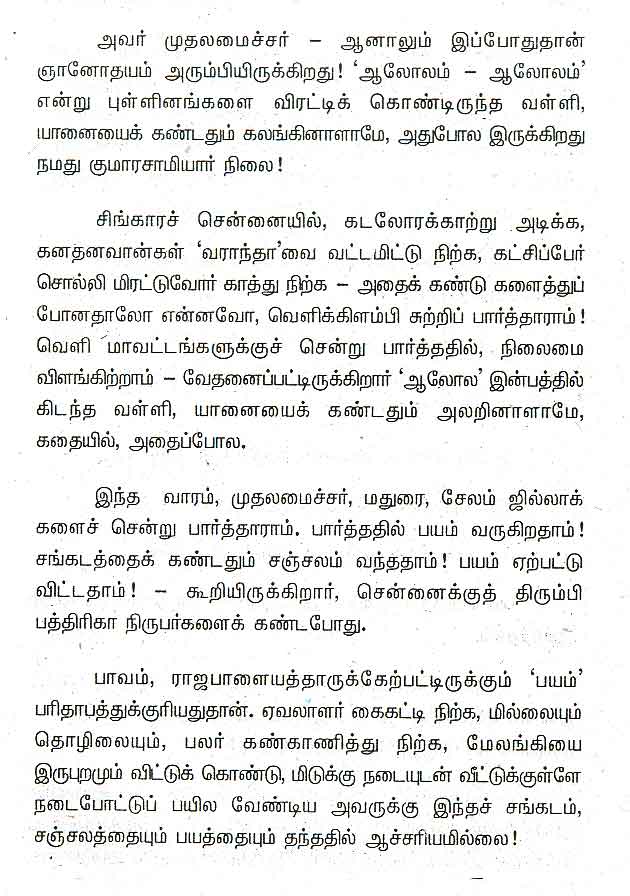 அவர் முதலமைச்சர் – ஆனாலும் இப்போதுதான் ஞானோதயம் அரும்பியிருக்கிறது! 'ஆலோலம் – ஆலோலம்' என்று புள்ளினங்களை விரட்டிக் கொண்டிருந்த வள்ளி, யானையைக் கண்டதும் கலங்கினாளாமே, அதுபோல இருக்கிறது நமது குமாரசாமியார் நிலை!

சிங்காரச் சென்னையில், கடலோரக்காற்று அடிக்க, கனதனவான்கள் 'வராந்தா'வை வட்டமிட்டு நிற்க, கட்சிப்பேர் சொல்லி மிரட்டுவோர் காத்து நிற்க – அதைக் கண்டு களைத்துப் போனதாலோ என்னவோ, வெளிக்கிளம்பி சுற்றிப் பார்த்தாராம்! வெளி மாவட்டங்களுக்குச் சென்று பார்த்ததில், நிலைமை விளங்கிற்றாம் – வேதனைப்பட்டிருக்கிறார் 'ஆலோல' இன்பத்தில் கிடந்த வள்ளி, யானையைக் கண்டதும் அலறினாளாமே, கதையில், அதைப்போல.

இந்த வாரம், முதலமைச்சர், மதுரை, சேலம் ஜில்லாக்களைச் சென்று பார்த்தாராம். பார்த்ததில் பயம் வருகிறதாம்! சங்கடத்தைக் கண்டதும் சஞ்சலம் வந்ததாம்! பயம் ஏற்பட்டு விட்டதாம்! – கூறியிருக்கிறார், சென்னைக்குத் திரும்பி பத்திரிகா நிருபர்களைக் கண்டபோது.

பாவம், ராஜபாளையத்தாருக்கேற்பட்டிருக்கும் 'பயம்' பரிதாபத்துக்குரியதுதான். ஏவலாளர் கைகட்டி நிற்க, மில்லையும் தொழிலையும், பலர் கண்காணித்து நிற்க, மேலங்கியை இருபுறமும் விட்டுக் கொண்டு, மிடுக்கு நடையுடன் வீட்டுக்குள்ளே நடைபோட்டுப் பயில வேண்டிய அவருக்கு இந்தச் சங்கடம், சஞ்சலத்தையும் பயத்தையும் தந்ததில் ஆச்சரியமில்லை!